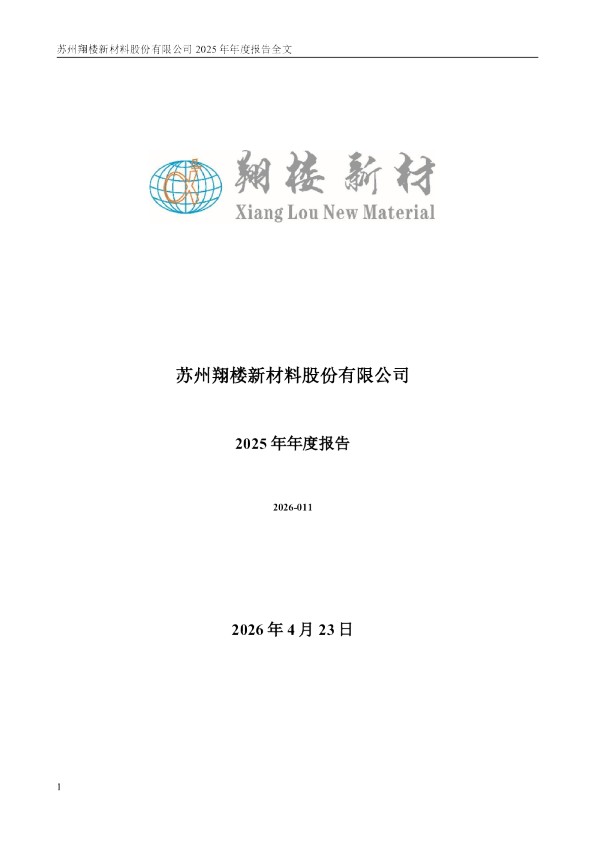 苏州翔楼新材料股份有限公司 2025 年年度报告全文

翔楼新材
Xiang Lou New Material

苏州翔楼新材料股份有限公司

2025 年年度报告

2026-011

2026 年 4 月 23 日

1